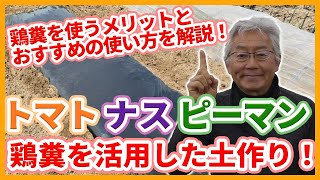 鶏糞を使うメリットと
おすすめの使い方を解説！

トマト ナス ピーマン

鶏糞を活用した土作り！